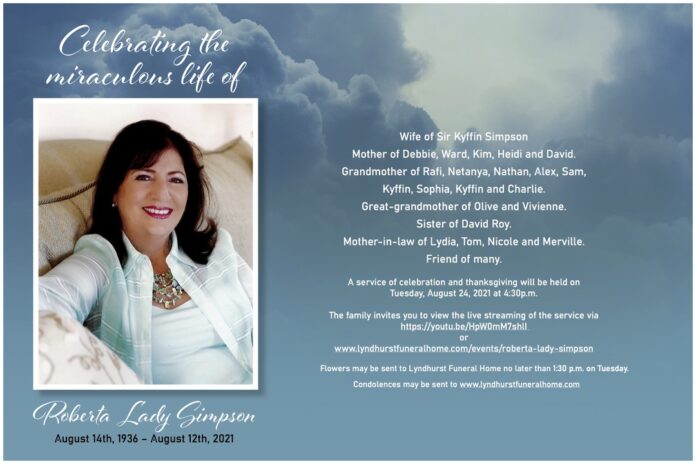 Celebrating the miraculous life of

Roberta Lady Simpson
August 14th, 1936 – August 12th, 2021

Wife of Sir Kyffin Simpson
Mother of Debbie, Ward, Kim, Heidi and David.
Grandmother of Rafi, Netanya, Nathan, Alex, Sam, Kyffin, Sophia, Kyffin and Charlie.
Great-grandmother of Olive and Vivienne.
Sister of David Roy.
Mother-in-law of Lydia, Tom, Nicole and Merville.
Friend of many.

A service of celebration and thanksgiving will be held on Tuesday, August 24, 2021 at 4:30p.m.

The family invites you to view the live streaming of the service via https://youtu.be/HpW0mM7shlI
or
www.lyndhurstfuneralhome.com/events/roberta-lady-simpson

Flowers may be sent to Lyndhurst Funeral Home no later than 1:30 p.m. on Tuesday.

Condolences may be sent to www.lyndhurstfuneralhome.com